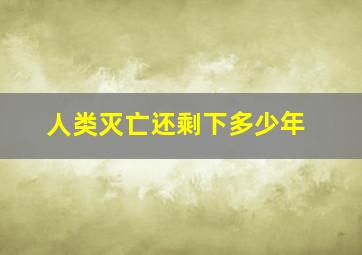 人类灭亡还剩下多少年